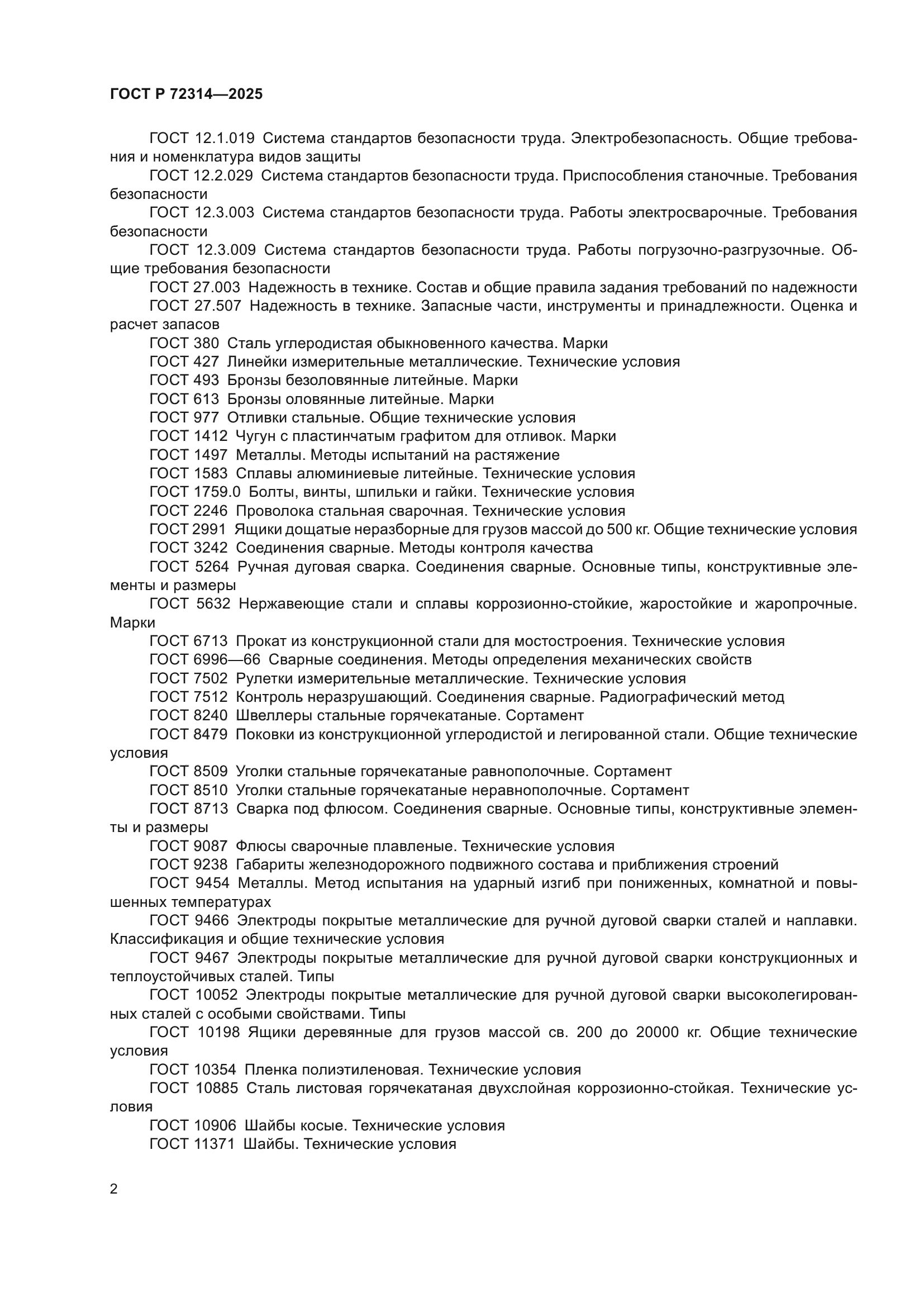 ГОСТ Р 72314—2025

ГОСТ 12.1.019 Система стандартов безопасности труда. Электробезопасность. Общие требования и номенклатура видов защиты

ГОСТ 12.2.029 Система стандартов безопасности труда. Приспособления станочные. Требования безопасности

ГОСТ 12.3.003 Система стандартов безопасности труда. Работы электросварочные. Требования безопасности

ГОСТ 12.3.009 Система стандартов безопасности труда. Работы погрузочно-разгрузочные. Общие требования безопасности

ГОСТ 27.003 Надежность в технике. Состав и общие правила задания требований по надежности

ГОСТ 27.507 Надежность в технике. Запасные части, инструменты и принадлежности. Оценка и расчет запасов

ГОСТ 380 Сталь углеродистая обыкновенного качества. Марки

ГОСТ 427 Линейки измерительные металлические. Технические условия

ГОСТ 493 Бронзы безоловянные литейные. Марки

ГОСТ 613 Бронзы оловянные литейные. Марки

ГОСТ 977 Отливки стальные. Общие технические условия

ГОСТ 1412 Чугун с пластинчатым графитом для отливок. Марки

ГОСТ 1497 Металлы. Методы испытаний на растяжение

ГОСТ 1583 Сплавы алюминиевые литейные. Технические условия

ГОСТ 1759.0 Болты, винты, шпильки и гайки. Технические условия

ГОСТ 2246 Проволока стальная сварочная. Технические условия

ГОСТ 2991 Ящики дощатые неразборные для грузов массой до 500 кг. Общие технические условия

ГОСТ 3242 Соединения сварные. Методы контроля качества

ГОСТ 5264 Ручная дуговая сварка. Соединения сварные. Основные типы, конструктивные элементы и размеры

ГОСТ 5632 Нержавеющие стали и сплавы коррозионно-стойкие, жаростойкие и жаропрочные. Марки

ГОСТ 6713 Прокат из конструкционной стали для мостостроения. Технические условия

ГОСТ 6996—66 Сварные соединения. Методы определения механических свойств

ГОСТ 7502 Рулетки измерительные металлические. Технические условия

ГОСТ 7512 Контроль неразрушающий. Соединения сварные. Радиографический метод

ГОСТ 8240 Швеллеры стальные горячекатаные. Сортамент

ГОСТ 8479 Поковки из конструкционной углеродистой и легированной стали. Общие технические условия

ГОСТ 8509 Уголки стальные горячекатаные равнополочные. Сортамент

ГОСТ 8510 Уголки стальные горячекатаные неравнополочные. Сортамент

ГОСТ 8713 Сварка под флюсом. Соединения сварные. Основные типы, конструктивные элементы и размеры

ГОСТ 9087 Флюсы сварочные плавленые. Технические условия

ГОСТ 9238 Габариты железнодорожного подвижного состава и приближения строений

ГОСТ 9454 Металлы. Метод испытания на ударный изгиб при пониженных, комнатной и повышенных температурах

ГОСТ 9466 Электроды покрытые металлические для ручной дуговой сварки сталей и наплавки. Классификация и общие технические условия

ГОСТ 9467 Электроды покрытые металлические для ручной дуговой сварки конструкционных и теплоустойчивых сталей. Типы

ГОСТ 10052 Электроды покрытые металлические для ручной дуговой сварки высоколегированных сталей с особыми свойствами. Типы

ГОСТ 10198 Ящики деревянные для грузов массой св. 200 до 20000 кг. Общие технические условия

ГОСТ 10354 Пленка полиэтиленовая. Технические условия

ГОСТ 10885 Сталь листовая горячекатаная двухслойная коррозионно-стойкая. Технические условия

ГОСТ 10906 Шайбы косые. Технические условия

ГОСТ 11371 Шайбы. Технические условия

2